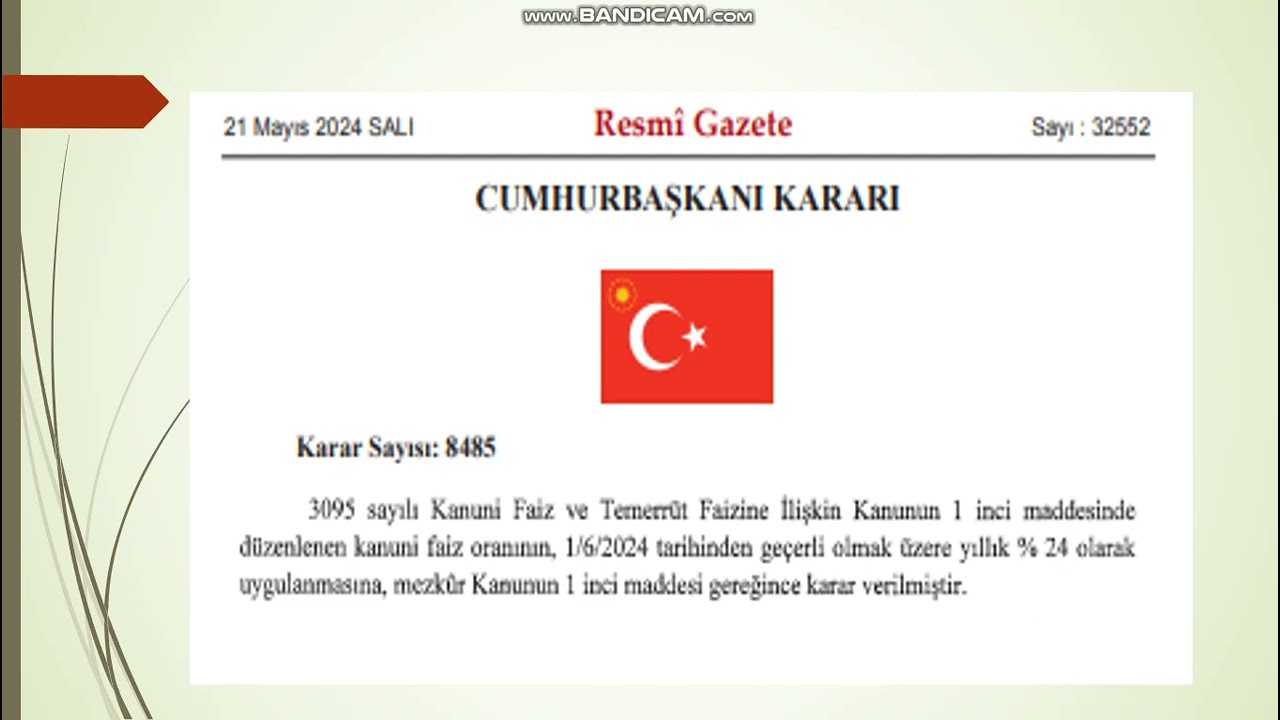 www.BANDICAM.com

21 Mayıs 2024 SALI

Resmî Gazete

Sayı : 32552

CUMHURBAŞKANI KARARI

Karar Sayısı: 8485

3095 sayılı Kanuni Faiz ve Temerrüt Faizine İlişkin Kanunun 1 inci maddesinde düzenlenen kanuni faiz oranının, 1/6/2024 tarihinden geçerli olmak üzere yıllık % 24 olarak uygulanmasına, mezkûr Kanunun 1 inci maddesi gereğince karar verilmiştir.